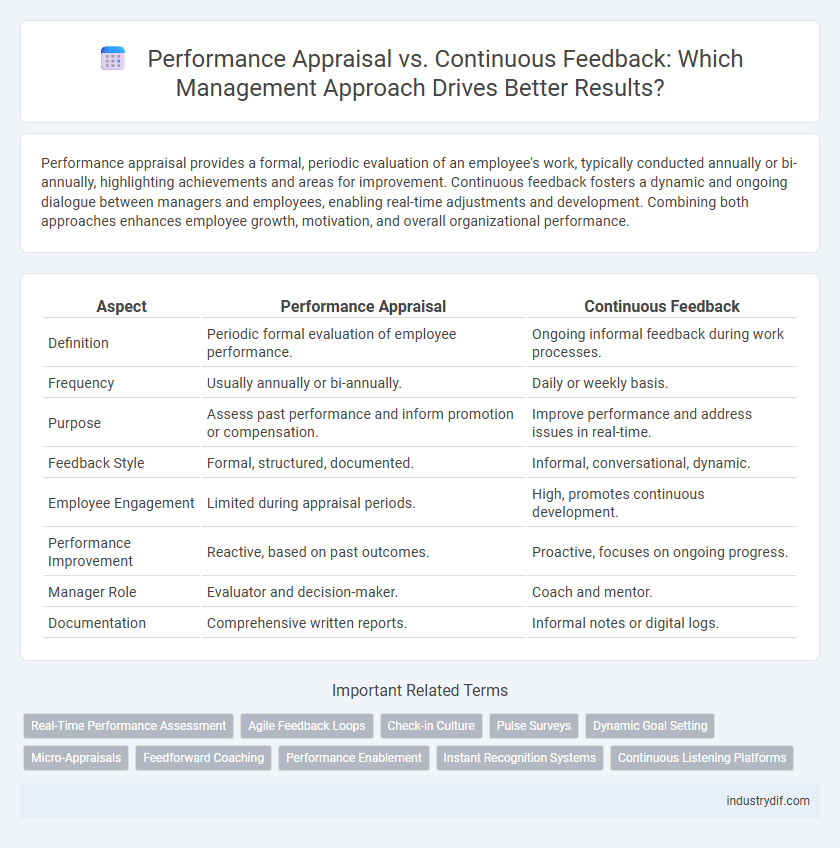 Performance Appraisal vs. Continuous Feedback: Which Management Approach Drives Better Results?

Performance appraisal provides a formal, periodic evaluation of an employee's work, typically conducted annually or bi-annually, highlighting achievements and areas for improvement. Continuous feedback fosters a dynamic and ongoing dialogue between managers and employees, enabling real-time adjustments and development. Combining both approaches enhances employee growth, motivation, and overall organizational performance.

| Aspect | Performance Appraisal | Continuous Feedback |
|---|---|---|
| Definition | Periodic formal evaluation of employee performance. | Ongoing informal feedback during work processes. |
| Frequency | Usually annually or bi-annually. | Daily or weekly basis. |
| Purpose | Assess past performance and inform promotion or compensation. | Improve performance and address issues in real-time. |
| Feedback Style | Formal, structured, documented. | Informal, conversational, dynamic. |
| Employee Engagement | Limited during appraisal periods. | High, promotes continuous development. |
| Performance Improvement | Reactive, based on past outcomes. | Proactive, focuses on ongoing progress. |
| Manager Role | Evaluator and decision-maker. | Coach and mentor. |
| Documentation | Comprehensive written reports. | Informal notes or digital logs. |

Important Related Terms

Real-Time Performance Assessment
Agile Feedback Loops
Check-in Culture
Pulse Surveys
Dynamic Goal Setting
Micro-Appraisals
Feedforward Coaching
Performance Enablement
Instant Recognition Systems
Continuous Listening Platforms

industrydif.com